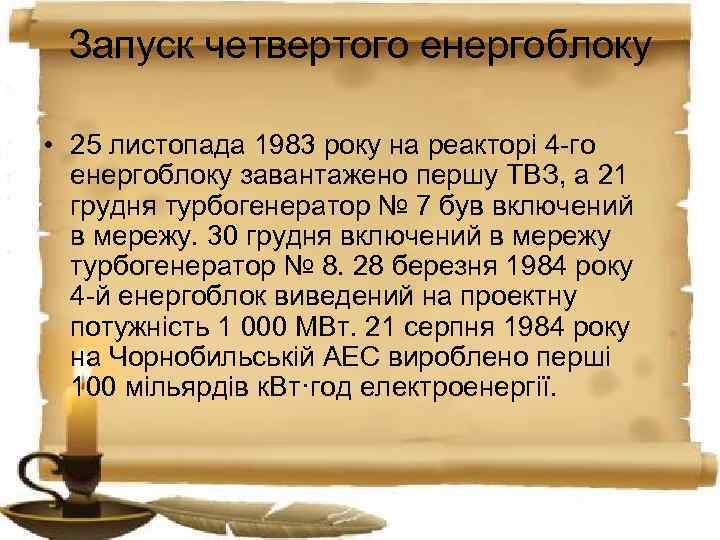 Запуск четвертого енергоблоку

• 25 листопада 1983 року на реакторі 4-го енергоблоку завантажено першу ТВЗ, а 21 грудня турбогенератор № 7 був включений в мережу. 30 грудня включений в мережу турбогенератор № 8. 28 березня 1984 року 4-й енергоблок виведений на проектну потужність 1 000 МВт. 21 серпня 1984 року на Чорнобильській АЕС вироблено перші 100 мільярдів кВт·год електроенергії.